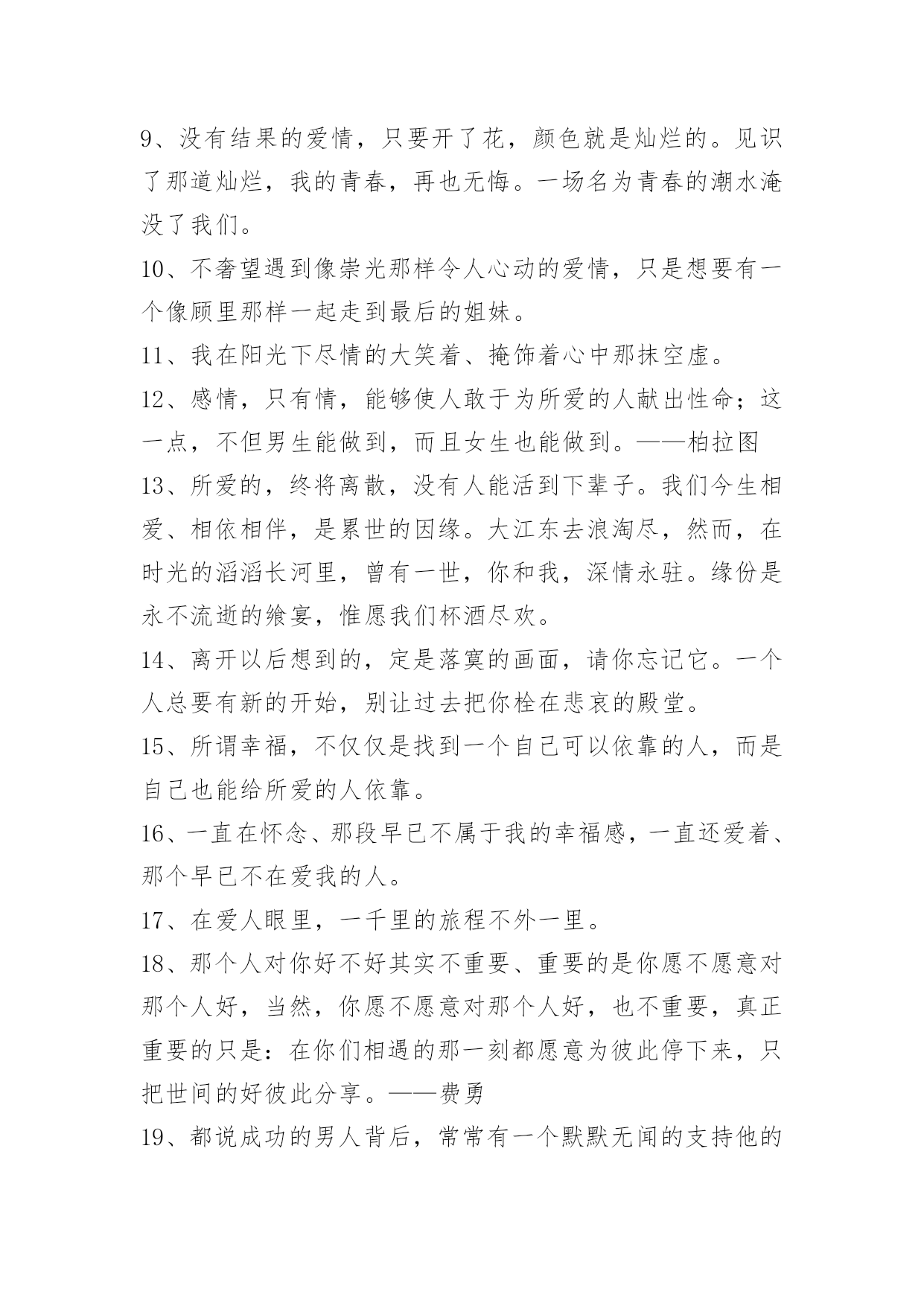 9、没有结果的爱情，只要开了花，颜色就是灿烂的。见识了那道灿烂，我的青春，再也无悔。一场名为青春的潮水淹没了我们。

10、不奢望遇到像崇光那样令人心动的爱情，只是想要有一个像顾里那样一起走到最后的姐妹。

11、我在阳光下尽情的大笑着、掩饰着心中那抹空虚。

12、感情，只有情，能够使人敢于为所爱的人献出性命；这一点，不但男生能做到，而且女生也能做到。——柏拉图

13、所爱的，终将离散，没有人能活到下辈子。我们今生相爱、相依相伴，是累世的因缘。大江东去浪淘尽，然而，在时光的滔滔长河里，曾有一世，你和我，深情永驻。缘份是永不流逝的飨宴，惟愿我们杯酒尽欢。

14、离开以后想到的，定是落寞的画面，请你忘记它。一个人总要有新的开始，别让过去把你栓在悲哀的殿堂。

15、所谓幸福，不仅仅是找到一个自己可以依靠的人，而是自己也能给所爱的人依靠。

16、一直在怀念、那段早已不属于我的幸福感，一直还爱着、那个早已不在爱我的人。

17、在爱人眼里，一千里的旅程不外一里。

18、那个人对你好不好其实不重要、重要的是你愿不愿意对那个人好，当然，你愿不愿意对那个人好，也不重要，真正重要的只是：在你们相遇的那一刻都愿意为彼此停下来，只把世间的好彼此分享。——费勇

19、都说成功的男人背后，常常有一个默默无闻的支持他的